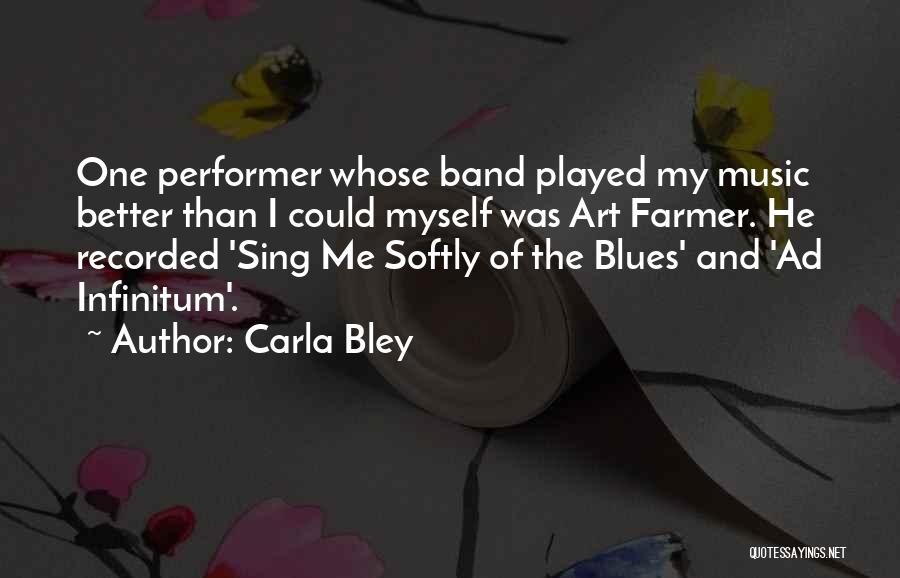 One performer whose band played my music better than I could myself was Art Farmer. He recorded 'Sing Me Softly of the Blues' and 'Ad Infinitum'.

~ Author: Carla Bley

QUOTESSAYINGS.NET